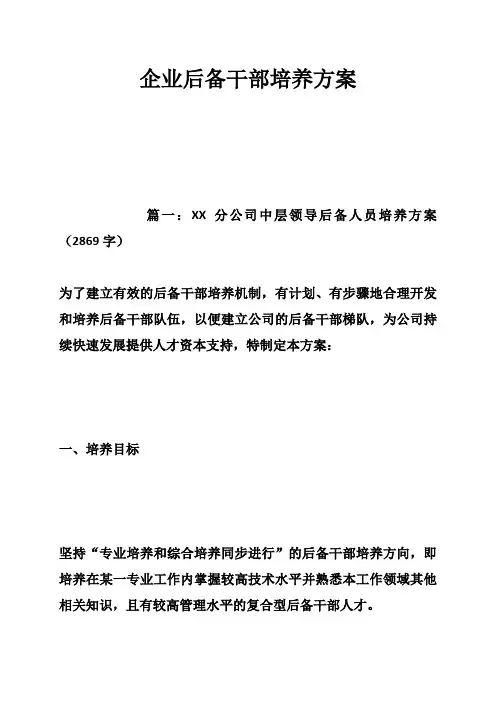 企业后备干部培养方案

篇一：XX 分公司中层领导后备人员培养方案（2869 字）

为了建立有效的后备干部培养机制，有计划、有步骤地合理开发和培养后备干部队伍，以便建立公司的后备干部梯队，为公司持续快速发展提供人才资本支持，特制定本方案：

一、培养目标

坚持“专业培养和综合培养同步进行”的后备干部培养方向，即培养在某一专业工作内掌握较高技术水平并熟悉本工作领域其他相关知识，且有较高管理水平的复合型后备干部人才。